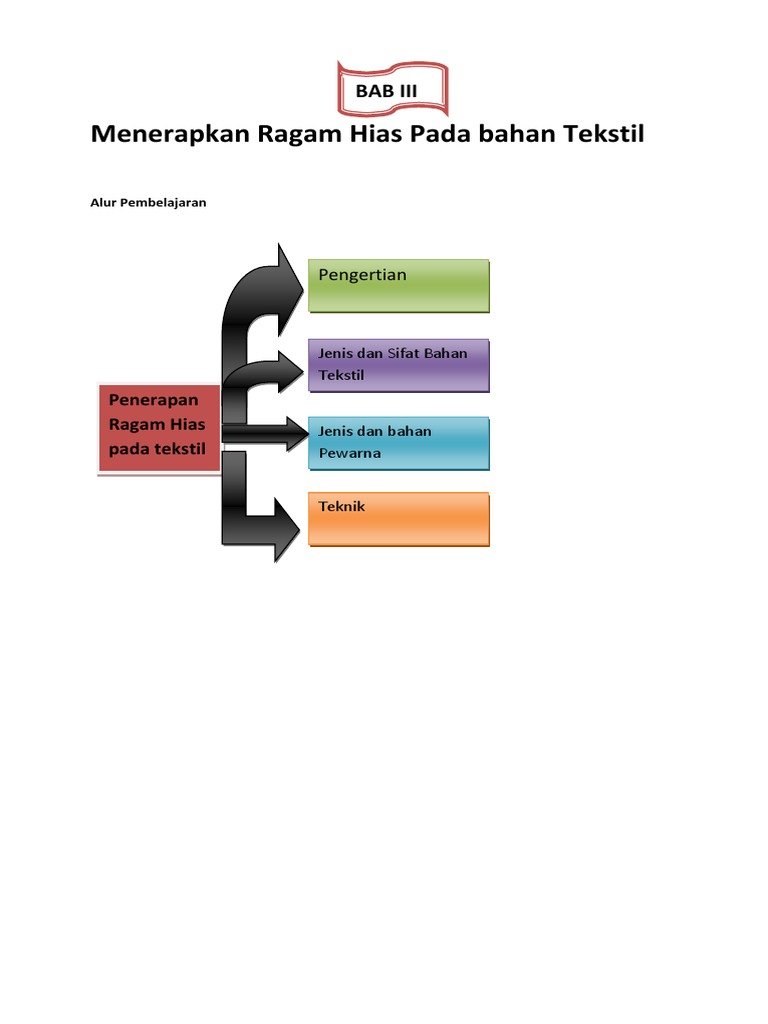 BAB III

Menerapkan Ragam Hias Pada bahan Tekstil

Alur Pembelajaran

Penerapan Ragam Hias pada tekstil

Pengertian

Jenis dan Sifat Bahan Tekstil

Jenis dan bahan Pewarna

Teknik